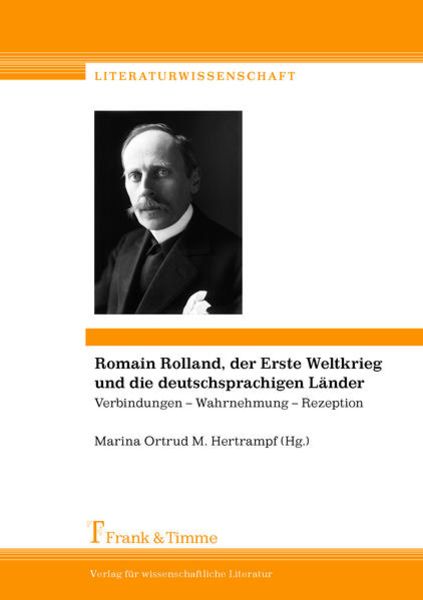 LITERATURWISSENSCHAFT

Romain Rolland, der Erste Weltkrieg und die deutschsprachigen Länder

Verbindungen – Wahrnehmung – Rezeption

Marina Ortrud M. Hertrampf (Hg.)

Frank & Timme

Verlag für wissenschaftliche Literatur